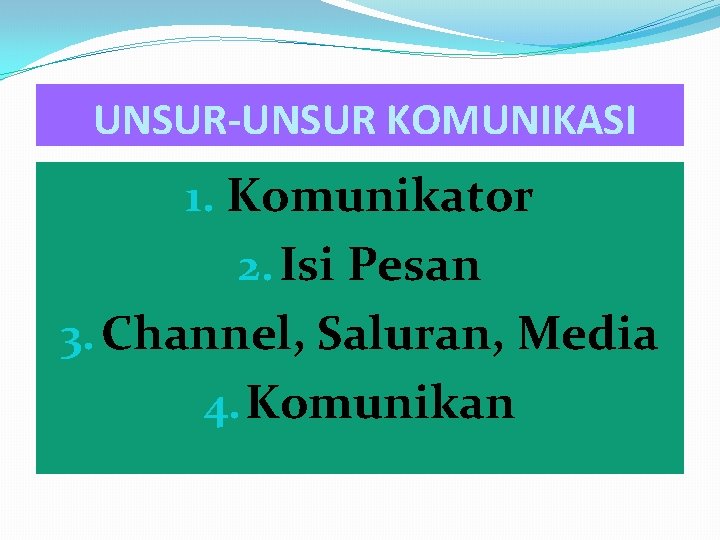 UNSUR-UNSUR KOMUNIKASI

1. Komunikator
2. Isi Pesan
3. Channel, Saluran, Media
4. Komunikan